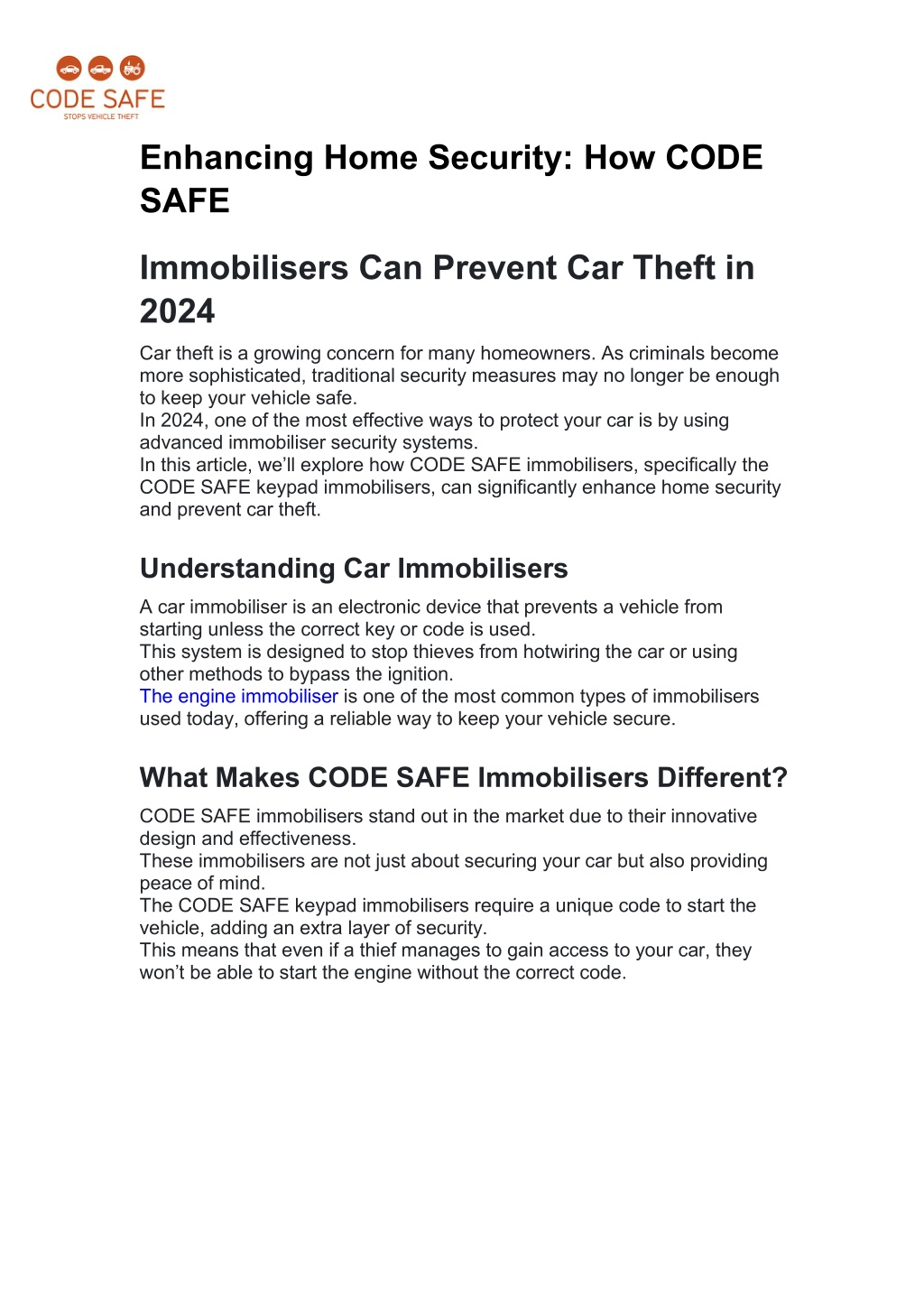 CODE SAFE
STOPS VEHICLE THEFT

Enhancing Home Security: How CODE SAFE

Immobilisers Can Prevent Car Theft in 2024

Car theft is a growing concern for many homeowners. As criminals become more sophisticated, traditional security measures may no longer be enough to keep your vehicle safe.
In 2024, one of the most effective ways to protect your car is by using advanced immobiliser security systems.
In this article, we'll explore how CODE SAFE immobilisers, specifically the CODE SAFE keypad immobilisers, can significantly enhance home security and prevent car theft.

Understanding Car Immobilisers

A car immobiliser is an electronic device that prevents a vehicle from starting unless the correct key or code is used.
This system is designed to stop thieves from hotwiring the car or using other methods to bypass the ignition.
The engine immobiliser is one of the most common types of immobilisers used today, offering a reliable way to keep your vehicle secure.

What Makes CODE SAFE Immobilisers Different?

CODE SAFE immobilisers stand out in the market due to their innovative design and effectiveness.
These immobilisers are not just about securing your car but also providing peace of mind.
The CODE SAFE keypad immobilisers require a unique code to start the vehicle, adding an extra layer of security.
This means that even if a thief manages to gain access to your car, they won't be able to start the engine without the correct code.